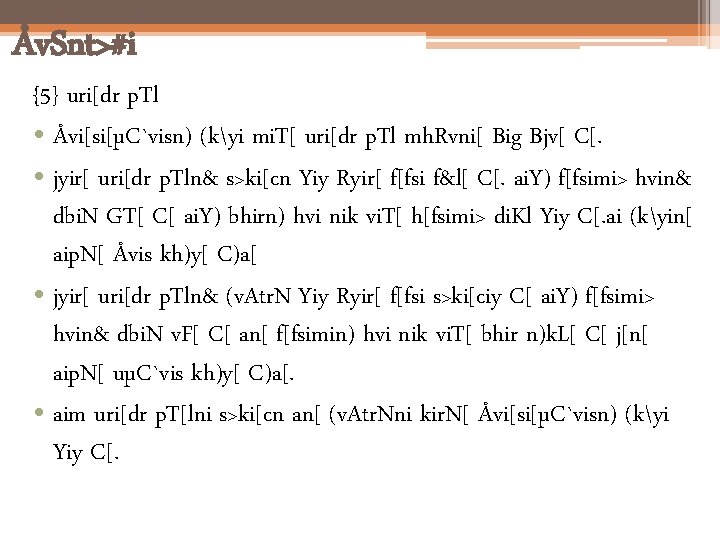 ÅvSnt>#i

{5} uri[dr pTl

• Åvi[si[µC`visn) (k\yi miT[ uri[dr pTl mhRvni[ Big Bjv[ C[.

• jyir[ uri[dr pTln& s>ki[cn Yiy Ryir[ f[fsi f&l[ C[. aiY) f[fsimi> hvin& dbiN GT[ C[ aiY) bhirn) hvi nik viT[ h[fsimi> diKl Yiy C[.ai (k\yin[ aipN[ Åvis kh)y[ C)a[

• jyir[ uri[dr pTln& (vAtrN Yiy Ryir[ f[fsi s>ki[ciy C[ aiY) f[fsimi> hvin& dbiN vF[ C[ an[ f[fsimin) hvi nik viT[ bhir n)kL[ C[ j[n[ aipN[ uµC`vis kh)y[ C)a[.

• aim uri[dr pT[lni s>ki[cn an[ (vAtrNni kirN[ Åvi[si[µC`visn) (k\yi Yiy C[.